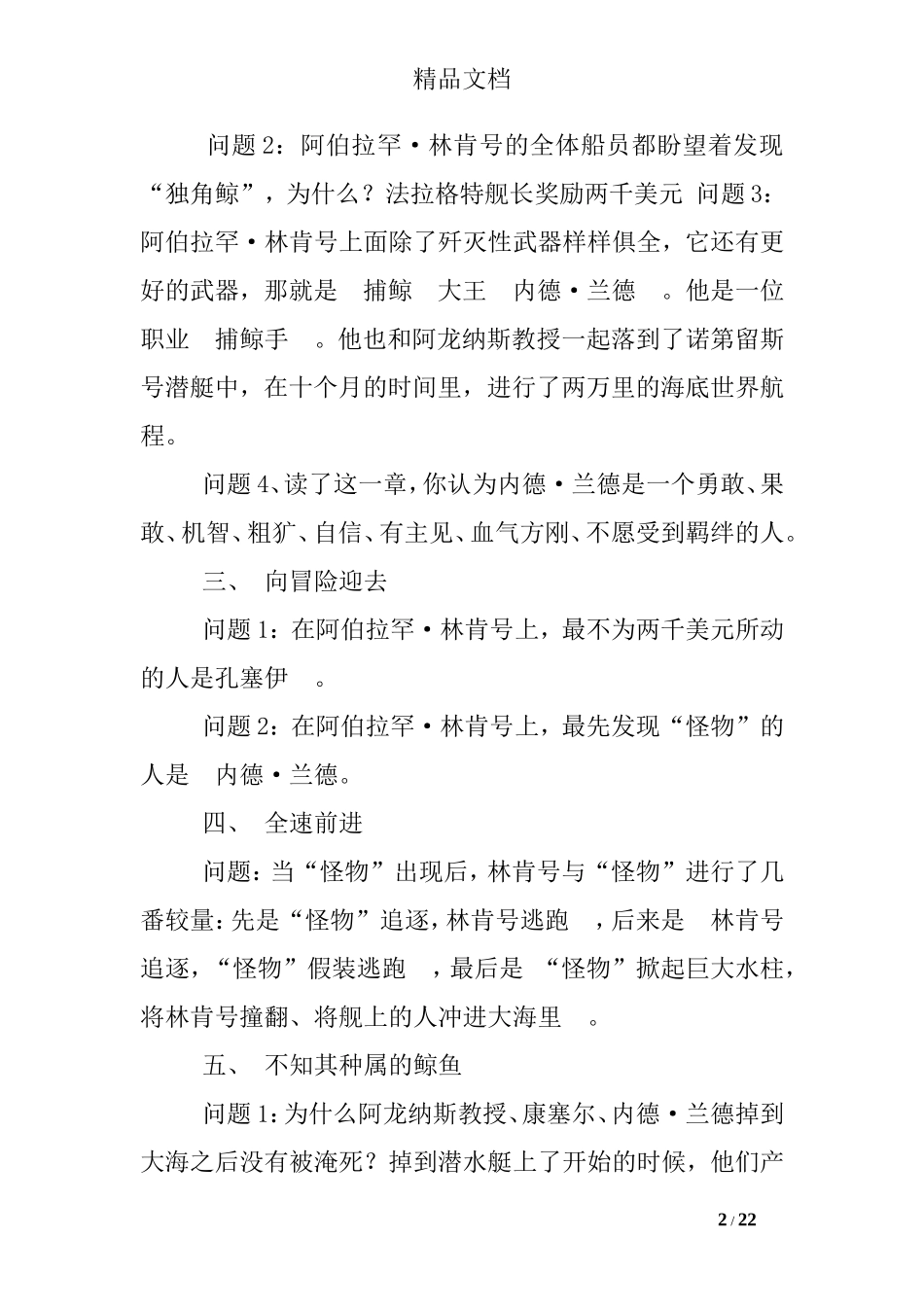 精品文档

问题 2：阿伯拉罕·林肯号的全体船员都盼望着发现“独角鲸”，为什么？法拉格特舰长奖励两千美元 问题 3：阿伯拉罕·林肯号上面除了歼灭性武器样样俱全，它还有更好的武器，那就是 捕鲸 大王 内德·兰德 。他是一位职业 捕鲸手 。他也和阿龙纳斯教授一起落到了诺第留斯号潜艇中，在十个月的时间里，进行了两万里的海底世界航程。

问题 4、读了这一章，你认为内德·兰德是一个勇敢、果敢、机智、粗犷、自信、有主见、血气方刚、不愿受到羁绊的人。

三、 向冒险迎去

问题 1：在阿伯拉罕·林肯号上，最不为两千美元所动的人是孔塞伊 。

问题 2：在阿伯拉罕·林肯号上，最先发现“怪物”的人是 内德·兰德。

四、 全速前进

问题：当“怪物”出现后，林肯号与“怪物”进行了几番较量：先是“怪物”追逐，林肯号逃跑 ，后来是 林肯号追逐，“怪物”假装逃跑 ，最后是 “怪物”掀起巨大水柱，将林肯号撞翻、将舰上的人冲进大海里 。

五、 不知其种属的鲸鱼

问题 1：为什么阿龙纳斯教授、康塞尔、内德·兰德掉到大海之后没有被淹死？掉到潜水艇上了开始的时候，他们产

2 / 22